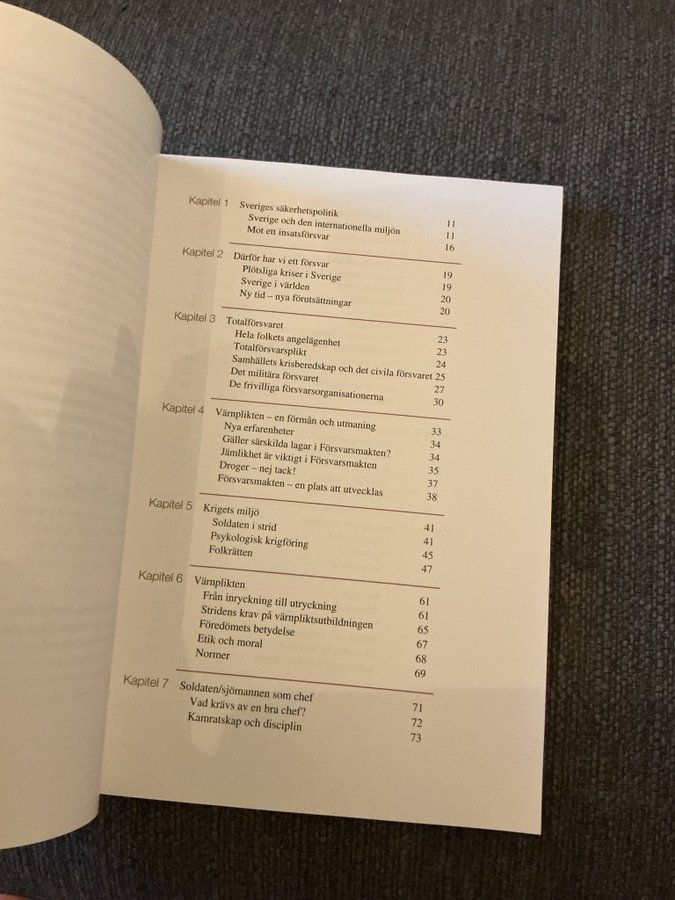 Kapitel 1 Sveriges säkerhetspolitik 11
Sverige och den internationella miljön 11
Mot ett insatsförsvar 16

Kapitel 2 Därför har vi ett försvar 19
Plötsliga kriser i Sverige 19
Sverige i världen 20
Ny tid – nya förutsättningar 20

Kapitel 3 Totalförsvaret 23
Hela folkets angelägenhet 23
Totalförsvarsplikt 24
Samhällets krisberedskap och det civila försvaret 25
Det militära försvaret 27
De frivilliga försvarsorganisationerna 30

Kapitel 4 Värnplikten – en förmån och utmaning 33
Nya erfarenheter 34
Gäller särskilda lagar i Försvarsmakten? 34
Jämlikhet är viktigt i Försvarsmakten 35
Droger – nej tack! 37
Försvarsmakten – en plats att utvecklas 38

Kapitel 5 Krigets miljö 41
Soldaten i strid 41
Psykologisk krigföring 45
Folkrätten 47

Kapitel 6 Värnplikten 61
Från inryckning till utryckning 61
Stridens krav på värnpliktsutbildningen 65
Föredömets betydelse 67
Etik och moral 68
Normer 69

Kapitel 7 Soldaten/sjömannen som chef 71
Vad krävs av en bra chef? 72
Kamratskap och disciplin 73